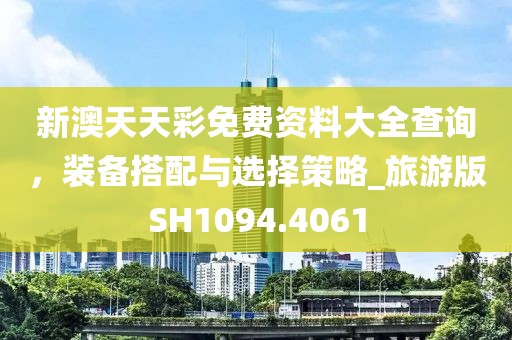 新澳天天彩免费资料大全查询，装备搭配与选择策略_旅游版SH1094.4061